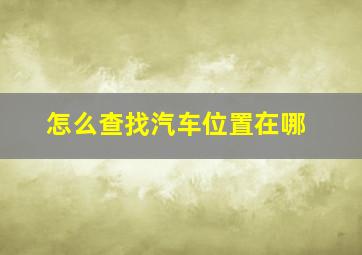 怎么查找汽车位置在哪